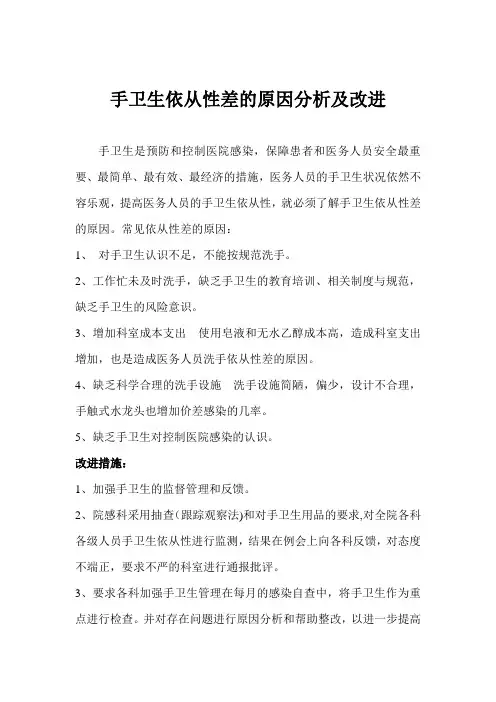 手卫生依从性差的原因分析及改进

手卫生是预防和控制医院感染，保障患者和医务人员安全最重要、最简单、最有效、最经济的措施，医务人员的手卫生状况依然不容乐观，提高医务人员的手卫生依从性，就必须了解手卫生依从性差的原因。常见依从性差的原因：

1、 对手卫生认识不足，不能按规范洗手。

2、工作忙未及时洗手，缺乏手卫生的教育培训、相关制度与规范，缺乏手卫生的风险意识。

3、增加科室成本支出 使用皂液和无水乙醇成本高，造成科室支出增加，也是造成医务人员洗手依从性差的原因。

4、缺乏科学合理的洗手设施 洗手设施简陋，偏少，设计不合理，手触式水龙头也增加价差感染的几率。

5、缺乏手卫生对控制医院感染的认识。

改进措施：

1、加强手卫生的监督管理和反馈。

2、院感科采用抽查(跟踪观察法)和对手卫生用品的要求,对全院各科各级人员手卫生依从性进行监测，结果在例会上向各科反馈，对态度不端正，要求不严的科室进行通报批评。

3、要求各科加强手卫生管理在每月的感染自查中，将手卫生作为重点进行检查。并对存在问题进行原因分析和帮助整改，以进一步提高